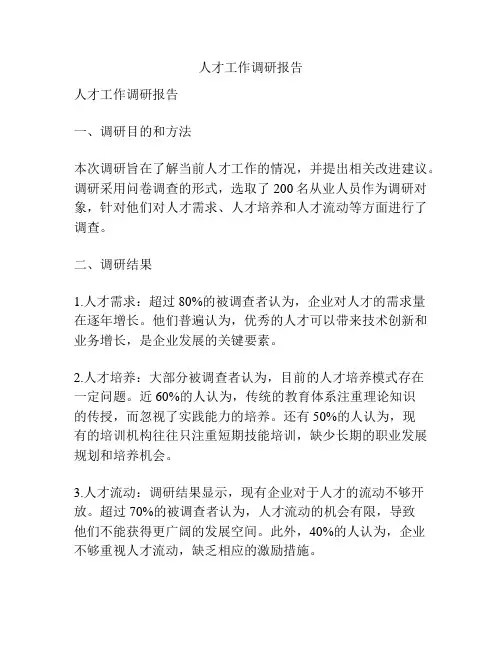 人才工作调研报告

人才工作调研报告

一、调研目的和方法

本次调研旨在了解当前人才工作的情况，并提出相关改进建议。调研采用问卷调查的形式，选取了 200 名从业人员作为调研对象，针对他们对人才需求、人才培养和人才流动等方面进行了调查。

二、调研结果

1.人才需求：超过 80%的被调查者认为，企业对人才的需求量在逐年增长。他们普遍认为，优秀的人才可以带来技术创新和业务增长，是企业发展的关键要素。

2.人才培养：大部分被调查者认为，目前的人才培养模式存在一定问题。近 60%的人认为，传统的教育体系注重理论知识的传授，而忽视了实践能力的培养。还有 50%的人认为，现有的培训机构往往只注重短期技能培训，缺少长期的职业发展规划和培养机会。

3.人才流动：调研结果显示，现有企业对于人才的流动不够开放。超过 70%的被调查者认为，人才流动的机会有限，导致他们不能获得更广阔的发展空间。此外，40%的人认为，企业不够重视人才流动，缺乏相应的激励措施。